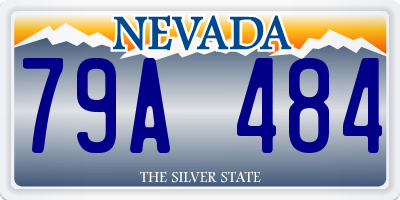 NEVADA

79A 484

THE SILVER STATE